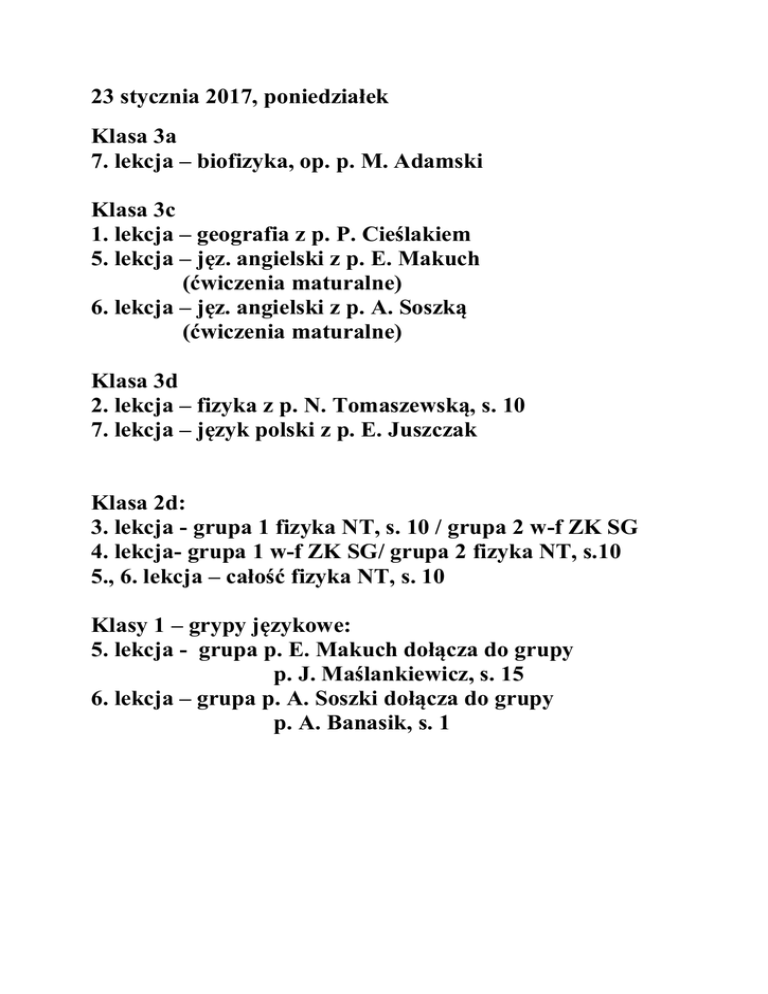 23 stycznia 2017, poniedziałek

Klasa 3a
7. lekcja – biofizyka, op. p. M. Adamski

Klasa 3c
1. lekcja – geografia z p. P. Cieślakiem
5. lekcja – jęz. angielski z p. E. Makuch
(ćwiczenia maturalne)
6. lekcja – jęz. angielski z p. A. Soszką
(ćwiczenia maturalne)

Klasa 3d
2. lekcja – fizyka z p. N. Tomaszewską, s. 10
7. lekcja – język polski z p. E. Juszczak

Klasa 2d:
3. lekcja - grupa 1 fizyka NT, s. 10 / grupa 2 w-f ZK SG
4. lekcja- grupa 1 w-f ZK SG/ grupa 2 fizyka NT, s.10
5., 6. lekcja – całość fizyka NT, s. 10

Klasy 1 – grypy językowe:
5. lekcja - grupa p. E. Makuch dołącza do grupy
p. J. Maślankiewicz, s. 15
6. lekcja – grupa p. A. Soszki dołącza do grupy
p. A. Banasik, s. 1